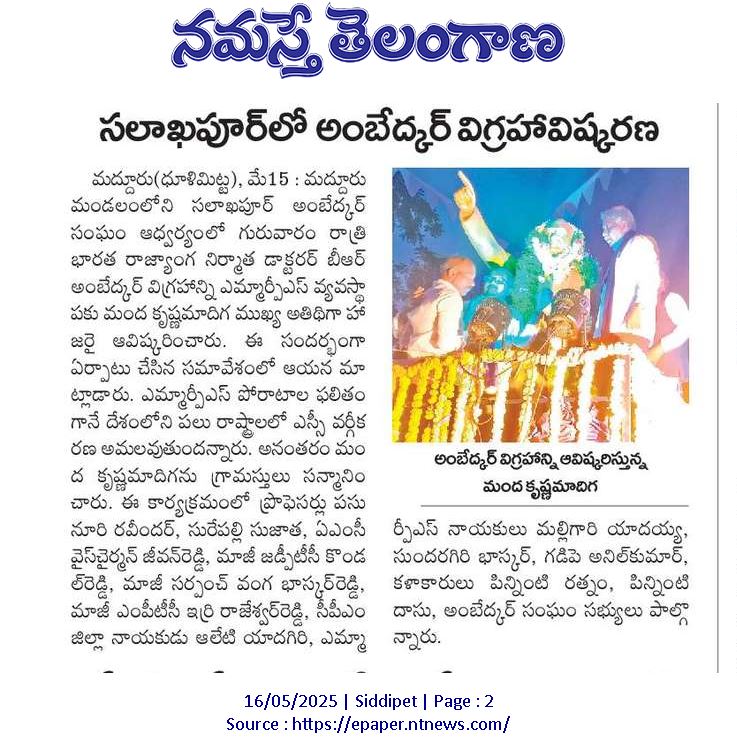 నమస్తే తెలంగాణ

సలాఖపూర్‌లో అంబేద్కర్ విగ్రహావిష్కరణ

మద్దూరు(ధూళిమిట్ట), మే15 : మద్దూరు మండలంలోని సలాఖపూర్ అంబేద్కర్ సంఘం ఆధ్వర్యంలో గురువారం రాత్రి భారత రాజ్యాంగ నిర్మాత డాక్టరర్ బీఆర్ అంబేద్కర్ విగ్రహాన్ని ఎమ్మార్పీఎస్ వ్యవస్థాపకు మంద కృష్ణమాదిగ ముఖ్య అతిథిగా హాజరై ఆవిష్కరించారు. ఈ సందర్భంగా ఏర్పాటు చేసిన సమావేశంలో ఆయన మాట్లాడారు. ఎమ్మార్పీఎస్ పోరాటాల ఫలితంగానే దేశంలోని పలు రాష్ట్రాలలో ఎస్సీ వర్గీకరణ అమలవుతుందన్నారు. అనంతరం మంద కృష్ణమాదిగను గ్రామస్తులు సన్మానించారు. ఈ కార్యక్రమంలో ప్రొఫెసర్లు పసునూరి రవీందర్, సురేపల్లి సుజాత, ఏఎంసీ వైస్‌చైర్మన్ జీవన్‌రెడ్డి, మాజీ జడ్పీటీసీ కొండల్‌రెడ్డి, మాజీ సర్పంచ్ వంగ భాస్కర్‌రెడ్డి, మాజీ ఎంపీటీసీ ఇర్రి రాజేశ్వర్‌రెడ్డి, సీపీఎం జిల్లా నాయకుడు ఆలేటి యాదగిరి, ఎమ్మార్పీఎస్ నాయకులు మల్లిగారి యాదయ్య, సుందరగిరి భాస్కర్, గడిపె అనిల్‌కుమార్, కళాకారులు పిన్నింటి రత్నం, పిన్నింటి దాసు, అంబేద్కర్ సంఘం సభ్యులు పాల్గొన్నారు.

అంబేద్కర్ విగ్రహాన్ని ఆవిష్కరిస్తున్న మంద కృష్ణమాదిగ

16/05/2025 | Siddipet | Page : 2
Source : https://epaper.ntnews.com/